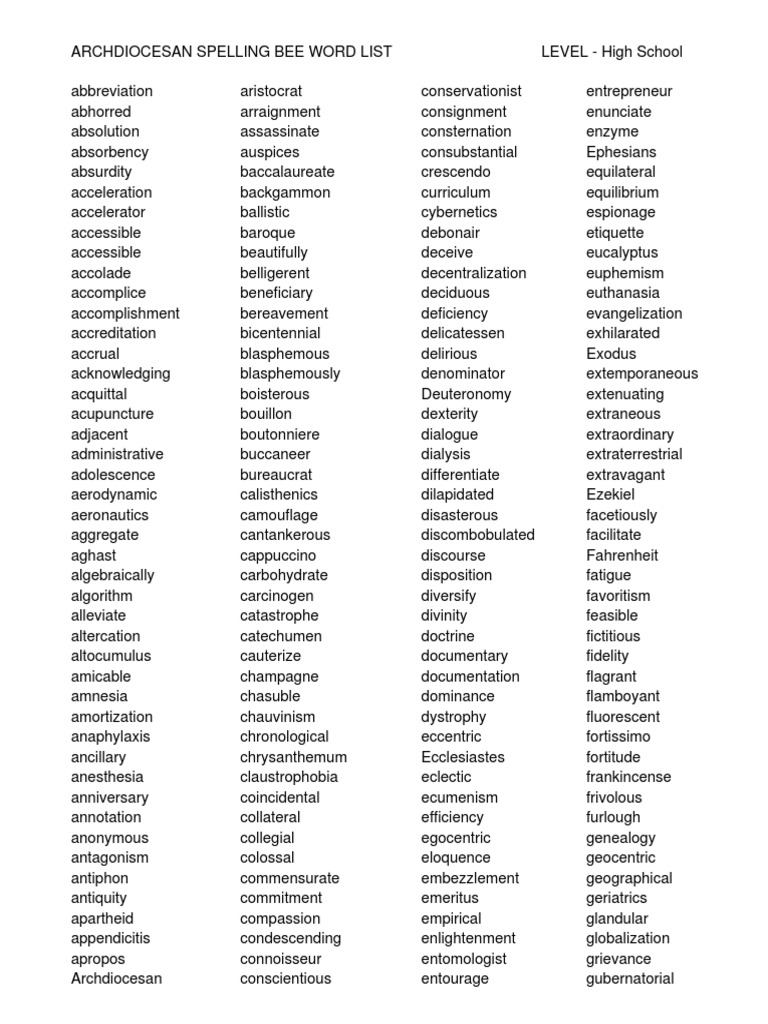 ARCHDIOCESAN SPELLING BEE WORD LIST LEVEL - High School

abbreviation
abhorred
absolution
absorbency
absurdity
acceleration
accelerator
accessible
accessible
accolade
accomplice
accomplishment
accreditation
accrual
acknowledging
acquittal
acupuncture
adjacent
administrative
adolescence
aerodynamic
aeronautics
aggregate
aghast
algebraically
algorithm
alleviate
altercation
altocumulus
amicable
amnesia
amortization
anaphylaxis
ancillary
anesthesia
anniversary
annotation
anonymous
antagonism
antiphon
antiquity
apartheid
appendicitis
apropos
Archdiocesan

aristocrat
arraignment
assassinate
auspices
baccalaureate
backgammon
ballistic
baroque
beautifully
belligerent
beneficiary
bereavement
bicentennial
blasphemous
blasphemously
boisterous
bouillon
boutonniere
buccaneer
bureaucrat
calisthenics
camouflage
cantankerous
cappuccino
carbohydrate
carcinogen
catastrophe
catechumen
cauterize
champagne
chasuble
chauvinism
chronological
chrysanthemum
claustrophobia
coincidental
collateral
collegial
colossal
commensurate
commitment
compassion
condescending
connoisseur
conscientious

conservationist
consignment
consternation
consubstantial
crescendo
curriculum
cybernetics
debonair
deceive
decentralization
deciduous
deficiency
delicatessen
delirious
denominator
Deuteronomy
dexterity
dialogue
dialysis
differentiate
dilapidated
disasterous
discombobulated
discourse
disposition
diversify
divinity
doctrine
documentary
documentation
dominance
dystrophy
eccentric
Ecclesiastes
eclectic
ecumenism
efficiency
egocentric
eloquence
embezzlement
emeritus
empirical
enlightenment
entomologist
entourage

entrepreneur
enunciate
enzyme
Ephesians
equilateral
equilibrium
espionage
etiquette
eucalyptus
euphemism
euthanasia
evangelization
exhilarated
Exodus
extemporaneous
extenuating
extraneous
extraordinary
extraterrestrial
extravagant
Ezekiel
facetiously
facilitate
Fahrenheit
fatigue
favoritism
feasible
fictitious
fidelity
flagrant
flamboyant
fluorescent
fortissimo
fortitude
frankincense
frivolous
furlough
genealogy
geocentric
geographical
geriatrics
glandular
globalization
grievance
gubernatorial